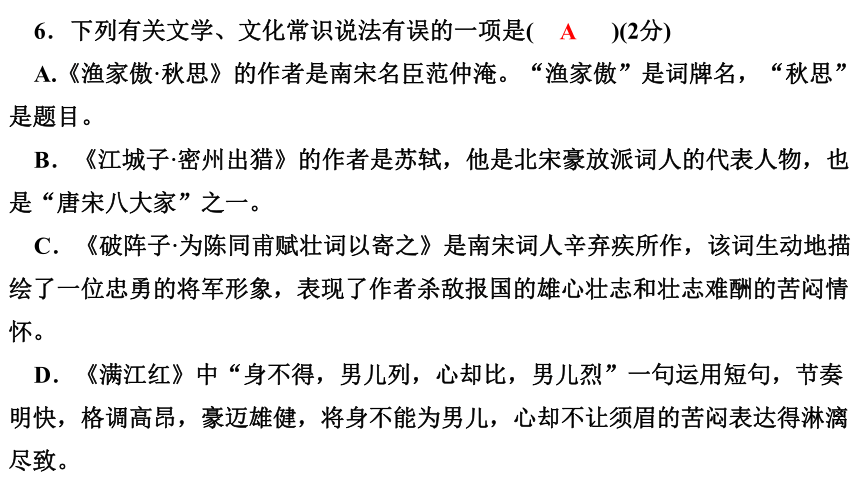 6．下列有关文学、文化常识说法有误的一项是(　A　)(2分)

A.《渔家傲·秋思》的作者是南宋名臣范仲淹。“渔家傲”是词牌名，“秋思”是题目。

B．《江城子·密州出猎》的作者是苏轼，他是北宋豪放派词人的代表人物，也是“唐宋八大家”之一。

C．《破阵子·为陈同甫赋壮词以寄之》是南宋词人辛弃疾所作，该词生动地描绘了一位忠勇的将军形象，表现了作者杀敌报国的雄心壮志和壮志难酬的苦闷情怀。

D．《满江红》中“身不得，男儿列，心却比，男儿烈”一句运用短句，节奏明快，格调高昂，豪迈雄健，将身不能为男儿，心却不让须眉的苦闷表达得淋漓尽致。